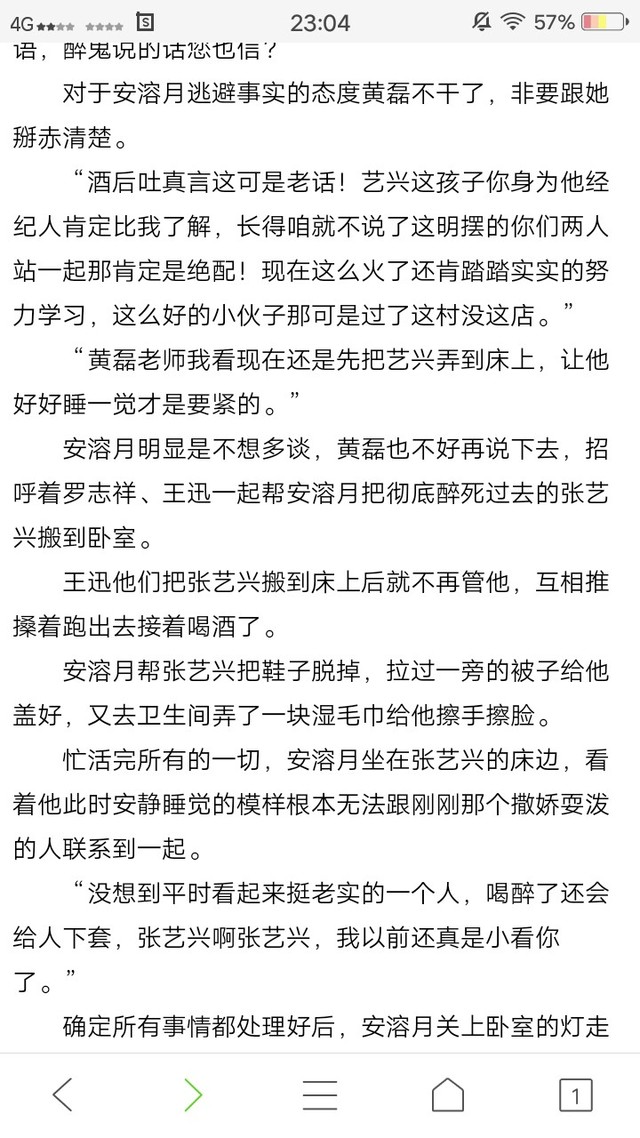 4G 23:04 57%

语，醉鬼说的话您也信？

对于安溶月逃避事实的态度黄磊不干了，非要跟她掰赤清楚。

“酒后吐真言这可是老话！艺兴这孩子你身为他经纪人肯定比我了解，长得咱就不说了这明摆的你们两人站一起那肯定是绝配！现在这么火了还肯踏踏实实的努力学习，这么好的小伙子那可是过了这村没这店。”

“黄磊老师我看现在还是先把艺兴弄到床上，让他好好睡一觉才是要紧的。”

安溶月明显是不想多谈，黄磊也不好再说下去，招呼着罗志祥、王迅一起帮安溶月把彻底醉死过去的张艺兴搬到卧室。

王迅他们把张艺兴搬到床上后就不再管他，互相推搡着跑出去接着喝酒了。

安溶月帮张艺兴把鞋子脱掉，拉过一旁的被子给他盖好，又去卫生间弄了一块湿毛巾给他擦手擦脸。

忙活完所有的一切，安溶月坐在张艺兴的床边，看着他此时安静睡觉的模样根本无法跟刚刚那个撒娇耍泼的人联系到一起。

“没想到平时看起来挺老实的一个人，喝醉了还会给人下套，张艺兴啊张艺兴，我以前还真是小看你了。”

确定所有事情都处理好后，安溶月关上卧室的灯走

1